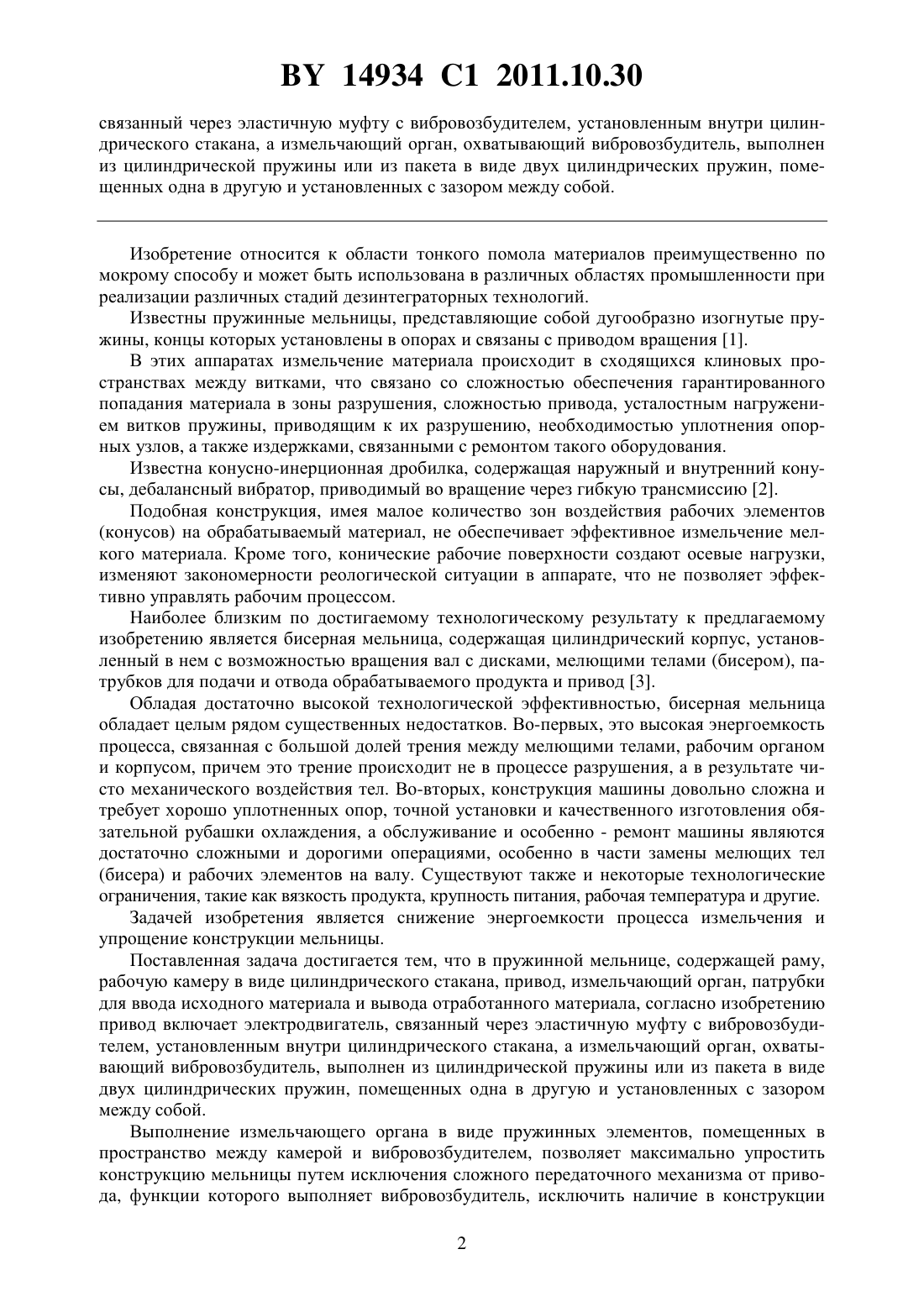 BY 14934 C1 2011.10.30

связанный через эластичную муфту с вибровозбудителем, установленным внутри цилиндрического стакана, а измельчающий орган, охватывающий вибровозбудитель, выполнен из цилиндрической пружины или из пакета в виде двух цилиндрических пружин, помещенных одна в другую и установленных с зазором между собой.

Изобретение относится к области тонкого помола материалов преимущественно по мокрому способу и может быть использована в различных областях промышленности при реализации различных стадий дезинтеграторных технологий.

Известны пружинные мельницы, представляющие собой дугообразно изогнутые пружины, концы которых установлены в опорах и связаны с приводом вращения [1].

В этих аппаратах измельчение материала происходит в сходящихся клиновых пространствах между витками, что связано со сложностью обеспечения гарантированного попадания материала в зоны разрушения, сложностью привода, усталостным нагружением витков пружины, приводящим к их разрушению, необходимостью уплотнения опорных узлов, а также издержками, связанными с ремонтом такого оборудования.

Известна конусно-инерционная дробилка, содержащая наружный и внутренний конусы, дебалансный вибратор, приводимый во вращение через гибкую трансмиссию [2].

Подобная конструкция, имея малое количество зон воздействия рабочих элементов (конусов) на обрабатываемый материал, не обеспечивает эффективное измельчение мелкого материала. Кроме того, конические рабочие поверхности создают осевые нагрузки, изменяют закономерности реологической ситуации в аппарате, что не позволяет эффективно управлять рабочим процессом.

Наиболее близким по достигаемому технологическому результату к предлагаемому изобретению является бисерная мельница, содержащая цилиндрический корпус, установленный в нем с возможностью вращения вал с дисками, мелющими телами (бисером), патрубков для подачи и отвода обрабатываемого продукта и привод [3].

Обладая достаточно высокой технологической эффективностью, бисерная мельница обладает целым рядом существенных недостатков. Во-первых, это высокая энергоемкость процесса, связанная с большой долей трения между мелющими телами, рабочим органом и корпусом, причем это трение происходит не в процессе разрушения, а в результате чисто механического воздействия тел. Во-вторых, конструкция машины довольно сложна и требует хорошо уплотненных опор, точной установки и качественного изготовления обязательной рубашки охлаждения, а обслуживание и особенно - ремонт машины являются достаточно сложными и дорогими операциями, особенно в части замены мелющих тел (бисера) и рабочих элементов на валу. Существуют также и некоторые технологические ограничения, такие как вязкость продукта, крупность питания, рабочая температура и другие.

Задачей изобретения является снижение энергоемкости процесса измельчения и упрощение конструкции мельницы.

Поставленная задача достигается тем, что в пружинной мельнице, содержащей раму, рабочую камеру в виде цилиндрического стакана, привод, измельчающий орган, патрубки для ввода исходного материала и вывода отработанного материала, согласно изобретению привод включает электродвигатель, связанный через эластичную муфту с вибровозбудителем, установленным внутри цилиндрического стакана, а измельчающий орган, охватывающий вибровозбудитель, выполнен из цилиндрической пружины или из пакета в виде двух цилиндрических пружин, помещенных одна в другую и установленных с зазором между собой.

Выполнение измельчающего органа в виде пружинных элементов, помещенных в пространство между камерой и вибровозбудителем, позволяет максимально упростить конструкцию мельницы путем исключения сложного передаточного механизма от привода, функции которого выполняет вибровозбудитель, исключить наличие в конструкции

2